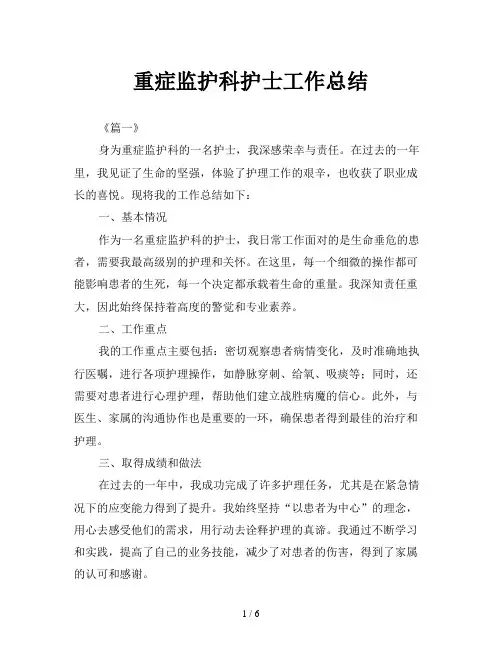 重症监护科护士工作总结

《篇一》

身为重症监护科的一名护士，我深感荣幸与责任。在过去的一年里，我见证了生命的坚强，体验了护理工作的艰辛，也收获了职业成长的喜悦。现将我的工作总结如下：

一、基本情况

作为一名重症监护科的护士，我日常工作面对的是生命垂危的患者，需要我最高级别的护理和关怀。在这里，每一个细微的操作都可能影响患者的生死，每一个决定都承载着生命的重量。我深知责任重大，因此始终保持着高度的警觉和专业素养。

二、工作重点

我的工作重点主要包括：密切观察患者病情变化，及时准确地执行医嘱，进行各项护理操作，如静脉穿刺、给氧、吸痰等；同时，还需要对患者进行心理护理，帮助他们建立战胜病魔的信心。此外，与医生、家属的沟通协作也是重要的一环，确保患者得到最佳的治疗和护理。

三、取得成绩和做法

在过去的一年中，我成功完成了许多护理任务，尤其是在紧急情况下的应变能力得到了提升。我始终坚持“以患者为中心”的理念，用心去感受他们的需求，用行动去诠释护理的真谛。我通过不断学习和实践，提高了自己的业务技能，减少了对患者的伤害，得到了家属的认可和感谢。

1 / 6